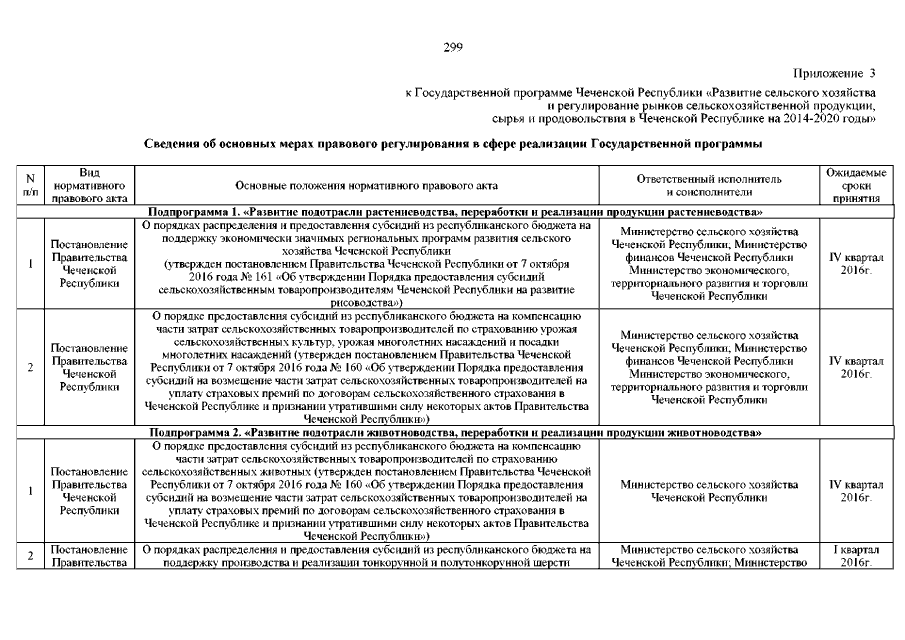 299

Приложение 3

к Государственной программе Чеченской Республики «Развитие сельского хозяйства и регулирование рынков сельскохозяйственной продукции, сырья и продовольствия в Чеченской Республике на 2014-2020 годы»

Сведения об основных мерах правового регулирования в сфере реализации Государственной программы

| N п/п | Вид нормативного правового акта | Основные положения нормативного правового акта | Ответственный исполнитель и соисполнители | Ожидаемые сроки принятия |
|---|---|---|---|---|
| Подпрограмма 1. «Развитие подотрасли растениеводства, переработки и реализации продукции растениеводства» | | | | |
| 1 | Постановление Правительства Чеченской Республики | О порядках распределения и предоставления субсидий из республиканского бюджета на поддержку экономически значимых региональных программ развития сельского хозяйства Чеченской Республики (утвержден постановлением Правительства Чеченской Республики от 7 октября 2016 года № 161 «Об утверждении Порядка предоставления субсидий сельскохозяйственным товаропроизводителям Чеченской Республики на развитие рисоводства») | Министерство сельского хозяйства Чеченской Республики; Министерство финансов Чеченской Республики Министерство экономического, территориального развития и торговли Чеченской Республики | IV квартал 2016г. |
| 2 | Постановление Правительства Чеченской Республики | О порядке предоставления субсидий из республиканского бюджета на компенсацию части затрат сельскохозяйственных товаропроизводителей по страхованию урожая сельскохозяйственных культур, урожая многолетних насаждений и посадки многолетних насаждений (утвержден постановлением Правительства Чеченской Республики от 7 октября 2016 года № 160 «Об утверждении Порядка предоставления субсидий на возмещение части затрат сельскохозяйственных товаропроизводителей на уплату страховых премий по договорам сельскохозяйственного страхования в Чеченской Республике и признании утратившими силу некоторых актов Правительства Чеченской Республики») | Министерство сельского хозяйства Чеченской Республики; Министерство финансов Чеченской Республики Министерство экономического, территориального развития и торговли Чеченской Республики | IV квартал 2016г. |
| Подпрограмма 2. «Развитие подотрасли животноводства, переработки и реализации продукции животноводства» | | | | |
| 1 | Постановление Правительства Чеченской Республики | О порядке предоставления субсидий из республиканского бюджета на компенсацию части затрат сельскохозяйственных товаропроизводителей по страхованию сельскохозяйственных животных (утвержден постановлением Правительства Чеченской Республики от 7 октября 2016 года № 160 «Об утверждении Порядка предоставления субсидий на возмещение части затрат сельскохозяйственных товаропроизводителей на уплату страховых премий по договорам сельскохозяйственного страхования в Чеченской Республике и признании утратившими силу некоторых актов Правительства Чеченской Республики») | Министерство сельского хозяйства Чеченской Республики | IV квартал 2016г. |
| 2 | Постановление Правительства | О порядках распределения и предоставления субсидий из республиканского бюджета на поддержку производства и реализации тонкорунной и полутонкорунной шерсти | Министерство сельского хозяйства Чеченской Республики; Министерство | I квартал 2016г. |